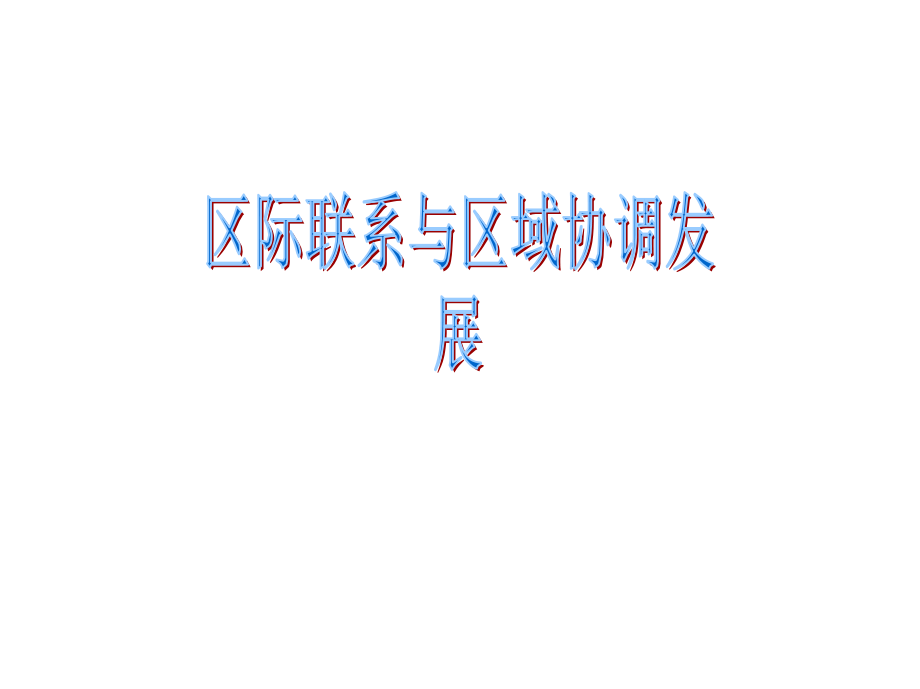 区际联系与区域协调发展